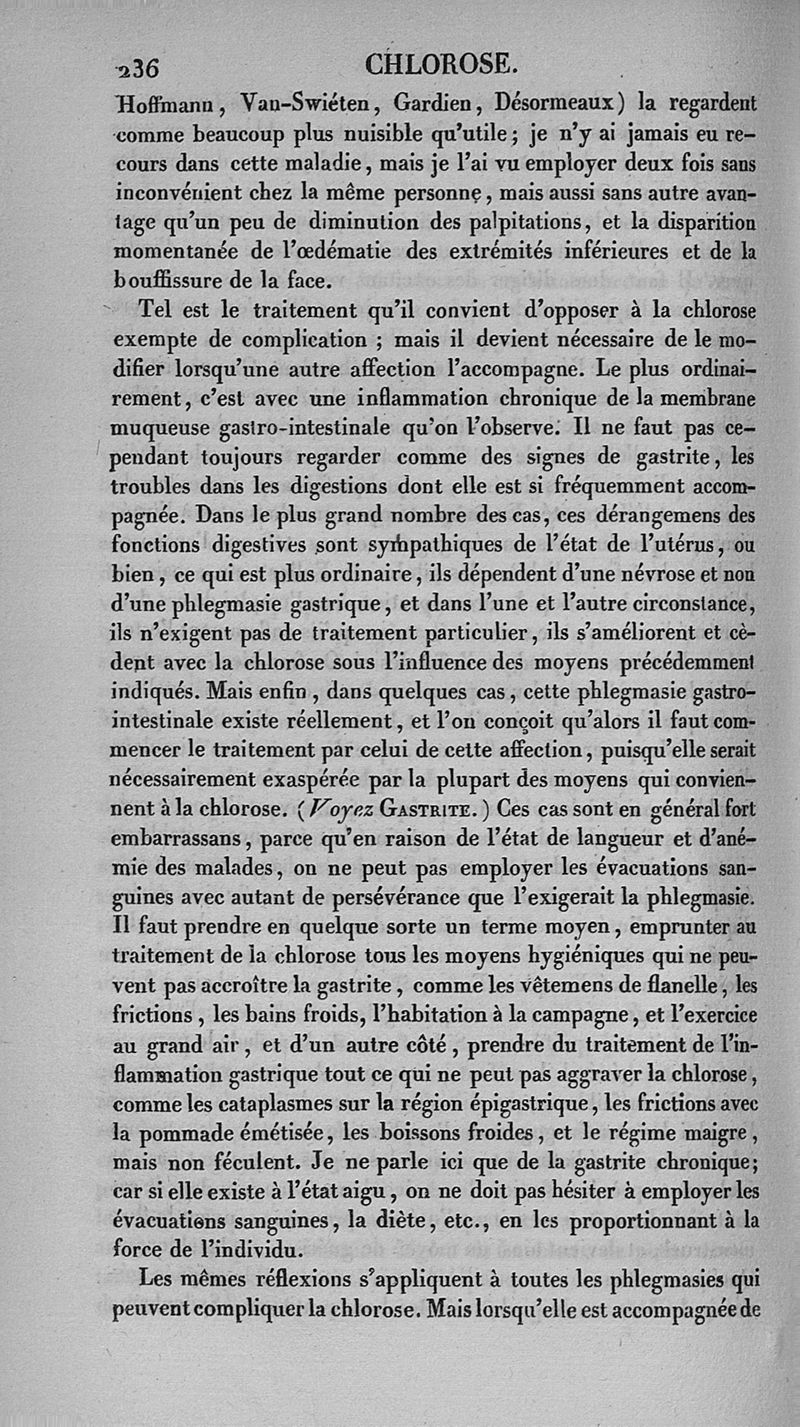 236 CHLOROSE.

Hoffmann, Van-Swiéten, Gardien, Désormeaux) la regardent comme beaucoup plus nuisible qu'utile; je n'y ai jamais eu recours dans cette maladie, mais je l'ai vu employer deux fois sans inconvénient chez la même personne, mais aussi sans autre avantage qu'un peu de diminution des palpitations, et la disparition momentanée de l'œdématie des extrémités inférieures et de la bouffissure de la face.

Tel est le traitement qu'il convient d'opposer à la chlorose exempte de complication ; mais il devient nécessaire de le modifier lorsqu'une autre affection l'accompagne. Le plus ordinairement, c'est avec une inflammation chronique de la membrane muqueuse gastro-intestinale qu'on l'observe. Il ne faut pas cependant toujours regarder comme des signes de gastrite, les troubles dans les digestions dont elle est si fréquemment accompagnée. Dans le plus grand nombre des cas, ces dérangemens des fonctions digestives sont sympathiques de l'état de l'utérus, ou bien, ce qui est plus ordinaire, ils dépendent d'une névrose et non d'une phlegmasie gastrique, et dans l'une et l'autre circonstance, ils n'exigent pas de traitement particulier, ils s'améliorent et cèdent avec la chlorose sous l'influence des moyens précédemment indiqués. Mais enfin, dans quelques cas, cette phlegmasie gastro-intestinale existe réellement, et l'on conçoit qu'alors il faut commencer le traitement par celui de cette affection, puisqu'elle serait nécessairement exaspérée par la plupart des moyens qui conviennent à la chlorose. (Voyez GASTRITE.) Ces cas sont en général fort embarrassans, parce qu'en raison de l'état de langueur et d'anémie des malades, on ne peut pas employer les évacuations sanguines avec autant de persévérance que l'exigerait la phlegmasie. Il faut prendre en quelque sorte un terme moyen, emprunter au traitement de la chlorose tous les moyens hygiéniques qui ne peuvent pas accroître la gastrite, comme les vêtemens de flanelle, les frictions, les bains froids, l'habitation à la campagne, et l'exercice au grand air, et d'un autre côté, prendre du traitement de l'inflammation gastrique tout ce qui ne peut pas aggraver la chlorose, comme les cataplasmes sur la région épigastrique, les frictions avec la pommade émétisée, les boissons froides, et le régime maigre, mais non féculent. Je ne parle ici que de la gastrite chronique; car si elle existe à l'état aigu, on ne doit pas hésiter à employer les évacuations sanguines, la diète, etc., en les proportionnant à la force de l'individu.

Les mêmes réflexions s'appliquent à toutes les phlegmasies qui peuvent compliquer la chlorose. Mais lorsqu'elle est accompagnée de